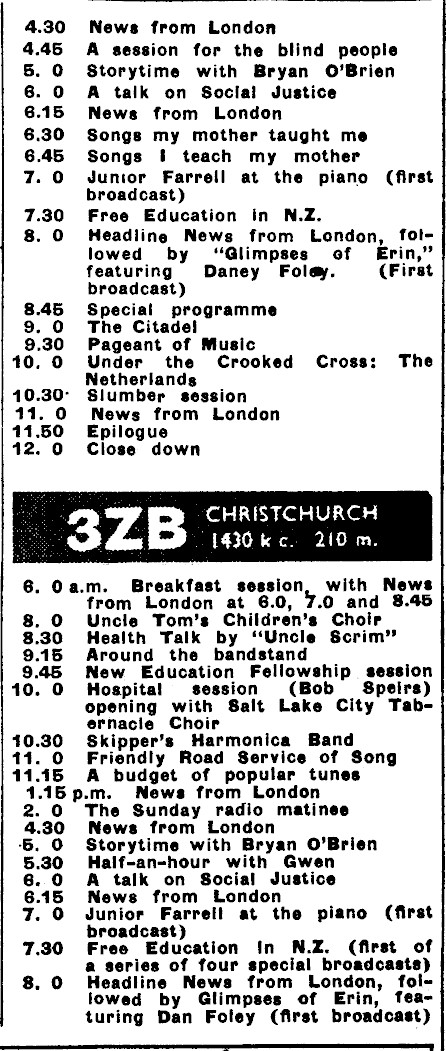 4.30 News from London
4.45 A session for the blind people
5. 0 Storytime with Bryan O'Brien
6. 0 A talk on Social Justice
6.15 News from London
6.30 Songs my mother taught me
6.45 Songs I teach my mother
7. 0 Junior Farrell at the piano (first broadcast)
7.30 Free Education in N.Z.
8. 0 Headline News from London, followed by "Glimpses of Erin," featuring Daney Foley. (First broadcast)
8.45 Special programme
9. 0 The Citadel
9.30 Pageant of Music
10. 0 Under the Crooked Cross: The Netherlands
10.30 Slumber session
11. 0 News from London
11.50 Epilogue
12. 0 Close down

3ZB CHRISTCHURCH 1430 k c. 210 m.

6. 0 a.m. Breakfast session, with News from London at 6.0, 7.0 and 8.45
8. 0 Uncle Tom's Children's Choir
8.30 Health Talk by "Uncle Scrim"
9.15 Around the bandstand
9.45 New Education Fellowship session
10. 0 Hospital session (Bob Speirs) opening with Salt Lake City Tabernacle Choir
10.30 Skipper's Harmonica Band
11. 0 Friendly Road Service of Song
11.15 A budget of popular tunes
1.15 p.m. News from London
2. 0 The Sunday radio matinee
4.30 News from London
5. 0 Storytime with Bryan O'Brien
5.30 Half-an-hour with Gwen
6. 0 A talk on Social Justice
6.15 News from London
7. 0 Junior Farrell at the piano (first broadcast)
7.30 Free Education in N.Z. (first of a series of four special broadcasts)
8. 0 Headline News from London, followed by Glimpses of Erin, featuring Dan Foley (first broadcast)